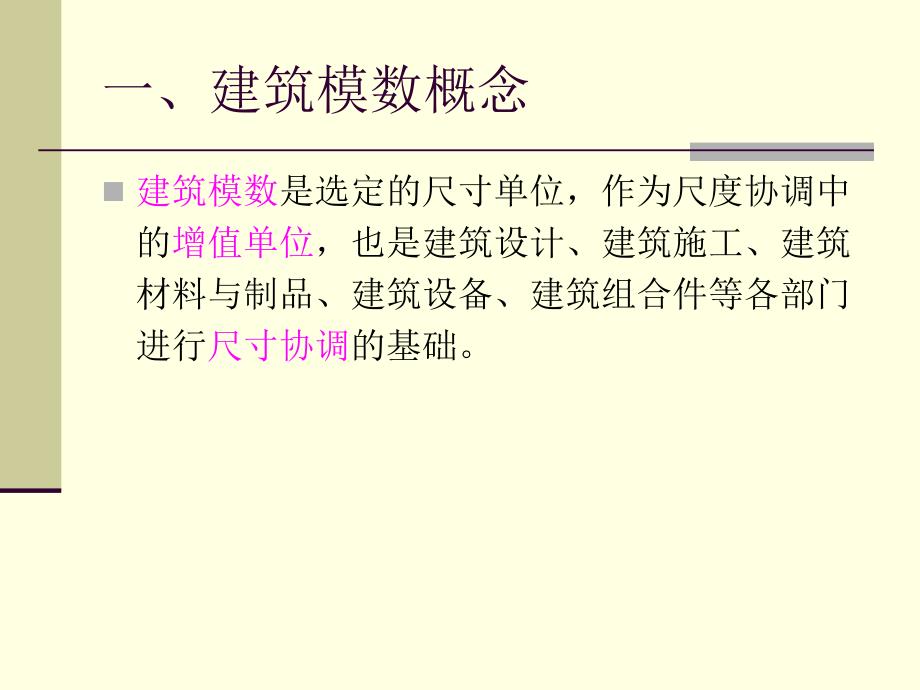 一、建筑模数概念

建筑模数是选定的尺寸单位，作为尺度协调中的增值单位，也是建筑设计、建筑施工、建筑材料与制品、建筑设备、建筑组合件等各部门进行尺寸协调的基础。